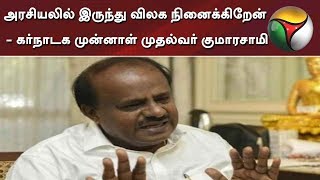 அரசியலில் இருந்து விலக நினைக்கிறேன்
- கர்நாடக முன்னாள் முதல்வர் குமாரசாமி